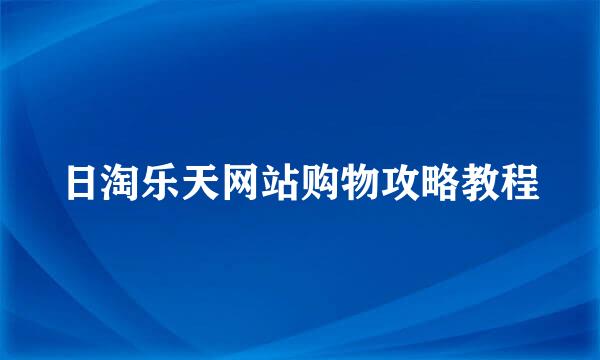 日淘乐天网站购物攻略教程